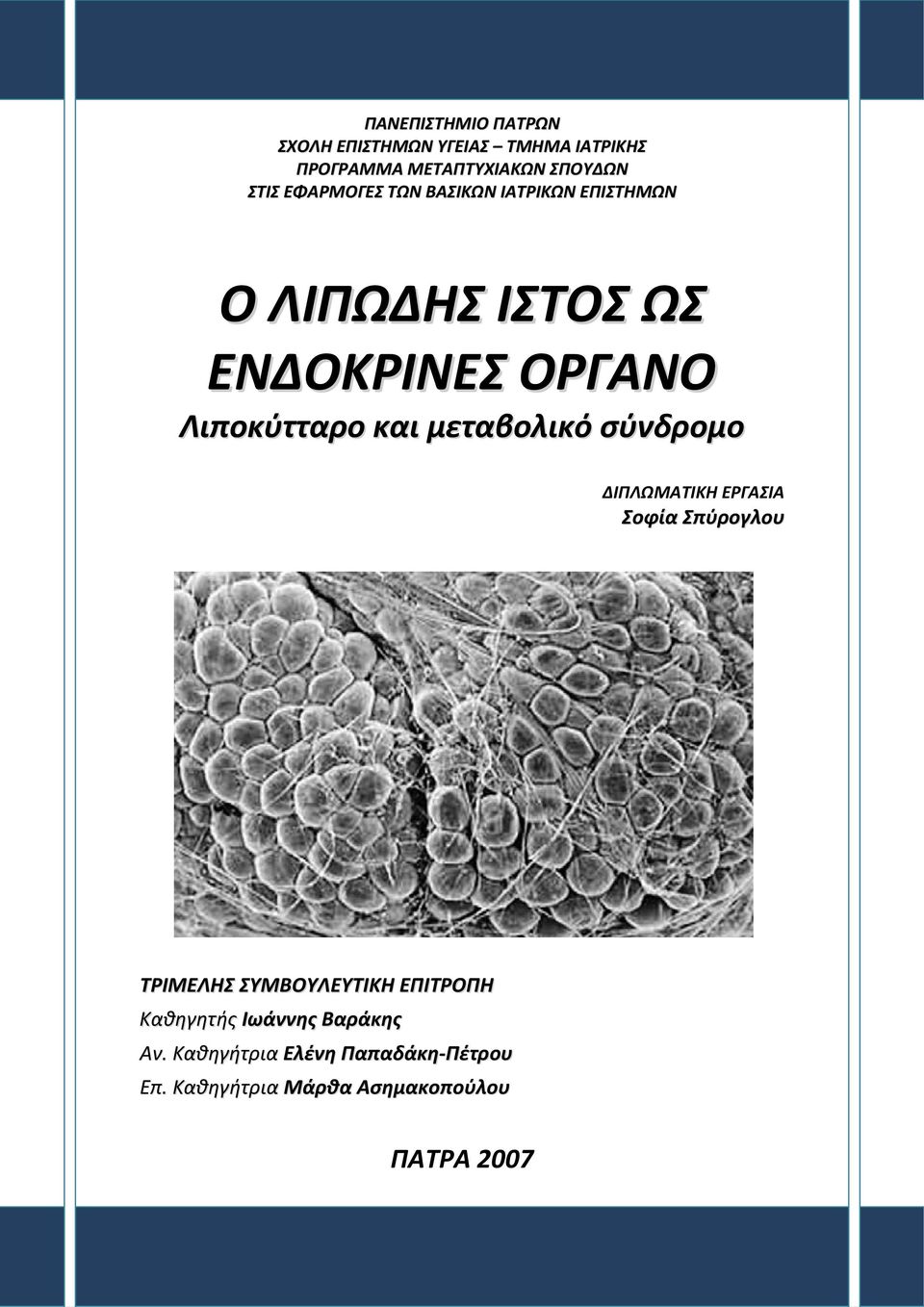 ΠΑΝΕΠΙΣΤΗΜΙΟ ΠΑΤΡΩΝ
ΣΧΟΛΗ ΕΠΙΣΤΗΜΩΝ ΥΓΕΙΑΣ – ΤΜΗΜΑ ΙΑΤΡΙΚΗΣ
ΠΡΟΓΡΑΜΜΑ ΜΕΤΑΠΤΥΧΙΑΚΩΝ ΣΠΟΥΔΩΝ
ΣΤΙΣ ΕΦΑΡΜΟΓΕΣ ΤΩΝ ΒΑΣΙΚΩΝ ΙΑΤΡΙΚΩΝ ΕΠΙΣΤΗΜΩΝ

Ο ΛΙΠΩΔΗΣ ΙΣΤΟΣ ΩΣ
ΕΝΔΟΚΡΙΝΕΣ ΟΡΓΑΝΟ
Λιποκύτταρο και μεταβολικό σύνδρομο

ΔΙΠΛΩΜΑΤΙΚΗ ΕΡΓΑΣΙΑ
Σοφία Σπύρογλου

ΤΡΙΜΕΛΗΣ ΣΥΜΒΟΥΛΕΥΤΙΚΗ ΕΠΙΤΡΟΠΗ
Καθηγητής Ιωάννης Βαράκης
Αν. Καθηγήτρια Ελένη Παπαδάκη-Πέτρου
Επ. Καθηγήτρια Μάρθα Ασημακοπούλου

ΠΑΤΡΑ 2007